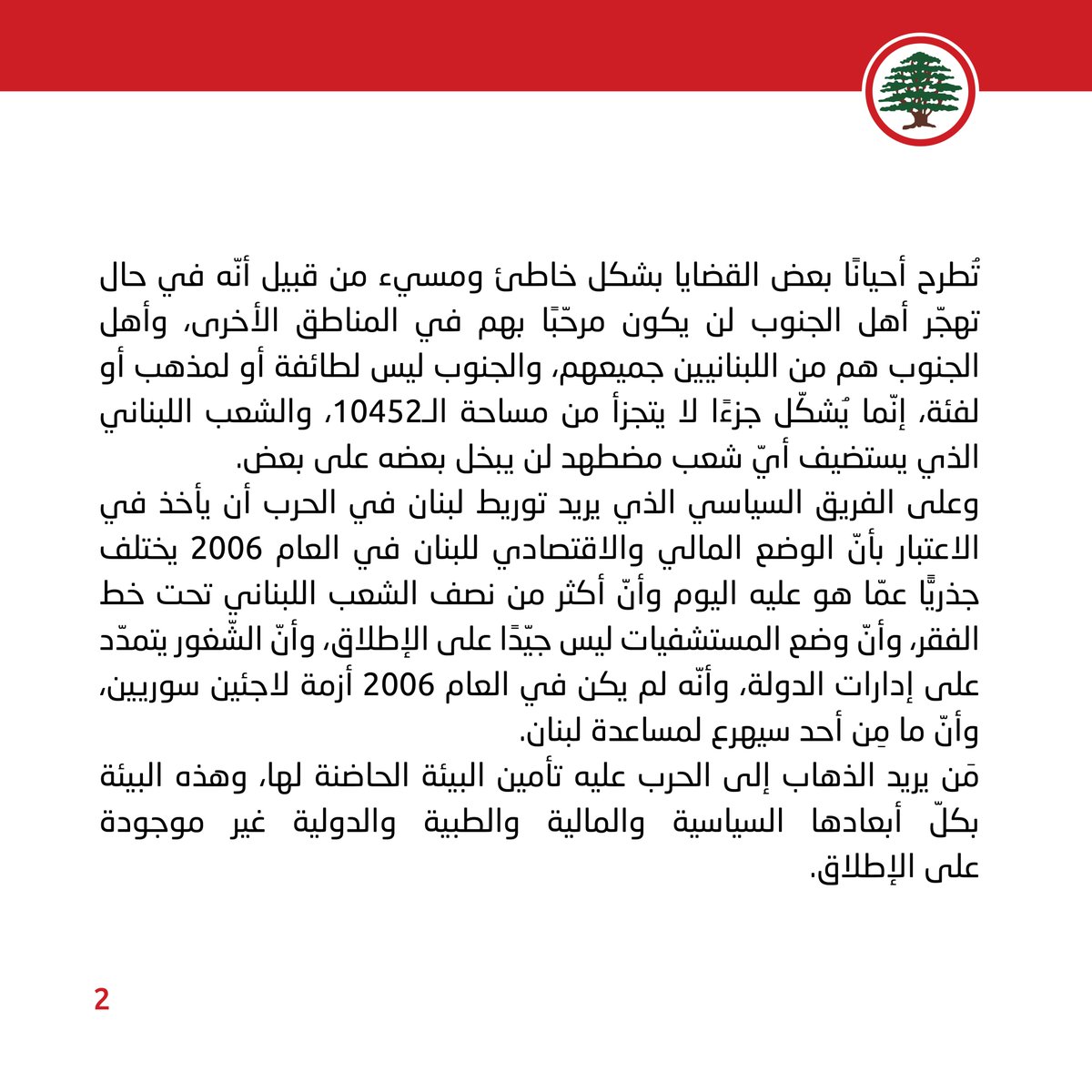 تُطرح أحيانًا بعض القضايا بشكل خاطئ ومسيء من قبيل أنّه في حال تهجّر أهل الجنوب لن يكون مرحّبًا بهم في المناطق الأخرى، وأهل الجنوب هم من اللبنانيين جميعهم، والجنوب ليس لطائفة أو لمذهب أو لفئة، إنّما يُشكّل جزءًا لا يتجزأ من مساحة الـ10452، والشعب اللبناني الذي يستضيف أيّ شعب مضطهد لن يبخل بعضه على بعض.

وعلى الفريق السياسي الذي يريد توريط لبنان في الحرب أن يأخذ في الاعتبار بأنّ الوضع المالي والاقتصادي للبنان في العام 2006 يختلف جذريًّا عمّا هو عليه اليوم وأنّ أكثر من نصف الشعب اللبناني تحت خط الفقر، وأنّ وضع المستشفيات ليس جيّدًا على الإطلاق، وأنّ الشّغور يتمدّد على إدارات الدولة، وأنّه لم يكن في العام 2006 أزمة لاجئين سوريين، وأنّ ما مِن أحد سيهرع لمساعدة لبنان.

مَن يريد الذهاب إلى الحرب عليه تأمين البيئة الحاضنة لها، وهذه البيئة بكلّ أبعادها السياسية والمالية والطبية والدولية غير موجودة على الإطلاق.

2